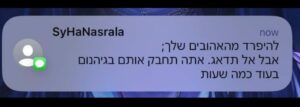 SyHaNasrala
now
להיפרד מהאהובים שלך;
אבל אל תדאג. אתה תחבק אותם בגיהנום
בעוד כמה שעות